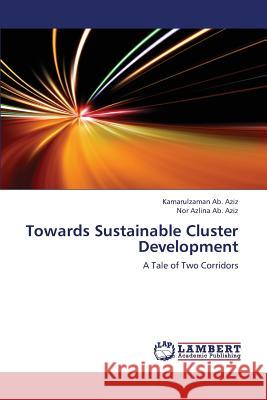 Kamarulzaman Ab. Aziz
Nor Azlina Ab. Aziz

Towards Sustainable Cluster Development

A Tale of Two Corridors

LAP
LAMBERT
Academic Publishing

Kraina Książek